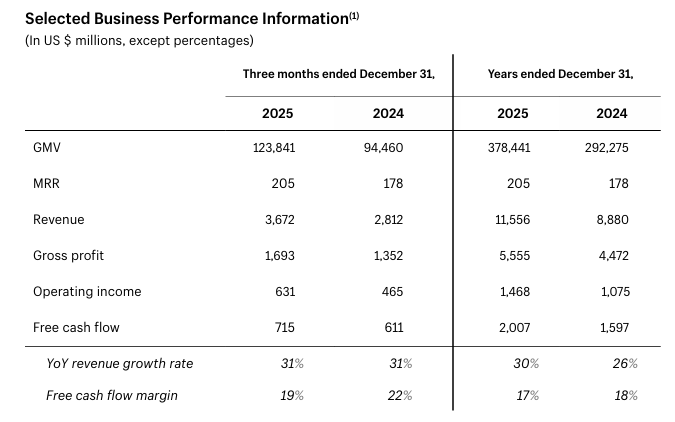 Selected Business Performance Information$^{(1)}$
(In US $ millions, except percentages)

| | Three months ended December 31, | | Years ended December 31, | |
|---|---|---|---|---|
| | 2025 | 2024 | 2025 | 2024 |
| GMV | 123,841 | 94,460 | 378,441 | 292,275 |
| MRR | 205 | 178 | 205 | 178 |
| Revenue | 3,672 | 2,812 | 11,556 | 8,880 |
| Gross profit | 1,693 | 1,352 | 5,555 | 4,472 |
| Operating income | 631 | 465 | 1,468 | 1,075 |
| Free cash flow | 715 | 611 | 2,007 | 1,597 |
| YoY revenue growth rate | 31% | 31% | 30% | 26% |
| Free cash flow margin | 19% | 22% | 17% | 18% |